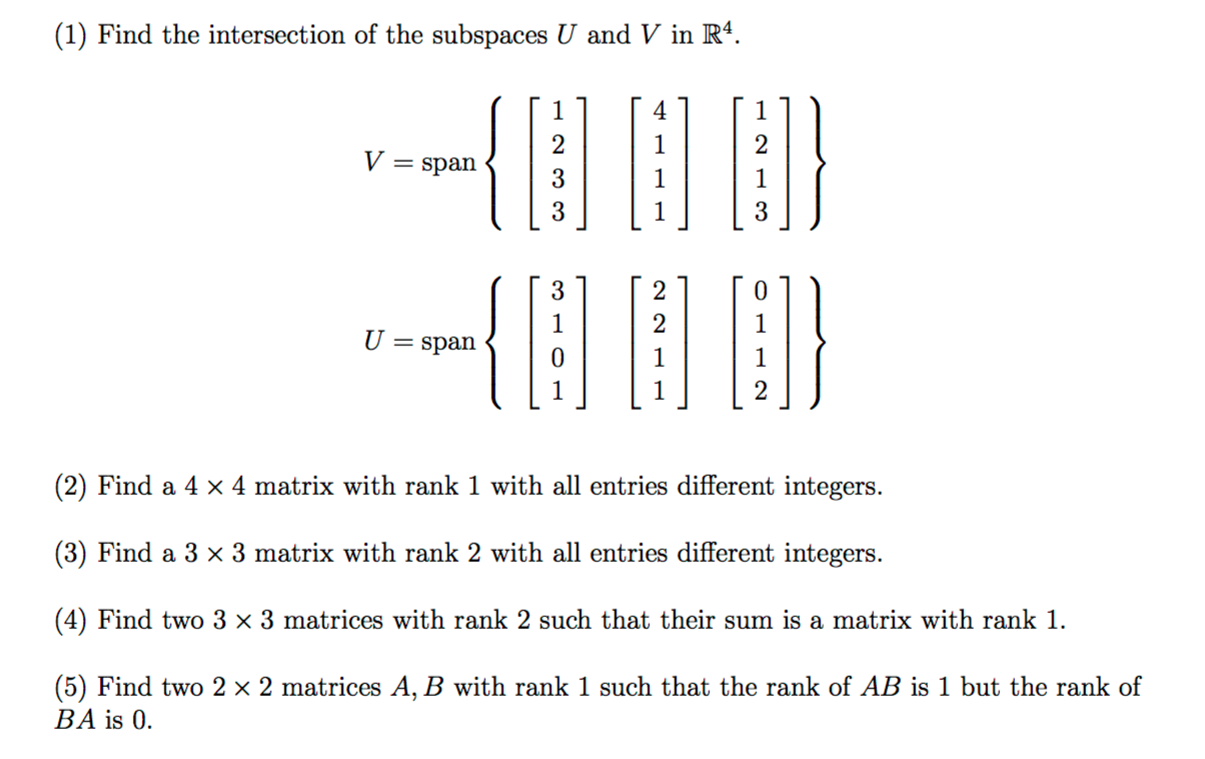 (1) Find the intersection of the subspaces $U$ and $V$ in $\mathbb{R}^4$.

$V = \text{span}\left\{ \begin{bmatrix} 1 \\ 2 \\ 3 \\ 3 \end{bmatrix} \begin{bmatrix} 4 \\ 1 \\ 1 \\ 1 \end{bmatrix} \begin{bmatrix} 1 \\ 2 \\ 1 \\ 3 \end{bmatrix} \right\}$

$U = \text{span}\left\{ \begin{bmatrix} 3 \\ 1 \\ 0 \\ 1 \end{bmatrix} \begin{bmatrix} 2 \\ 2 \\ 1 \\ 1 \end{bmatrix} \begin{bmatrix} 0 \\ 1 \\ 1 \\ 2 \end{bmatrix} \right\}$

(2) Find a $4 \times 4$ matrix with rank 1 with all entries different integers.

(3) Find a $3 \times 3$ matrix with rank 2 with all entries different integers.

(4) Find two $3 \times 3$ matrices with rank 2 such that their sum is a matrix with rank 1.

(5) Find two $2 \times 2$ matrices $A, B$ with rank 1 such that the rank of $AB$ is 1 but the rank of $BA$ is 0.